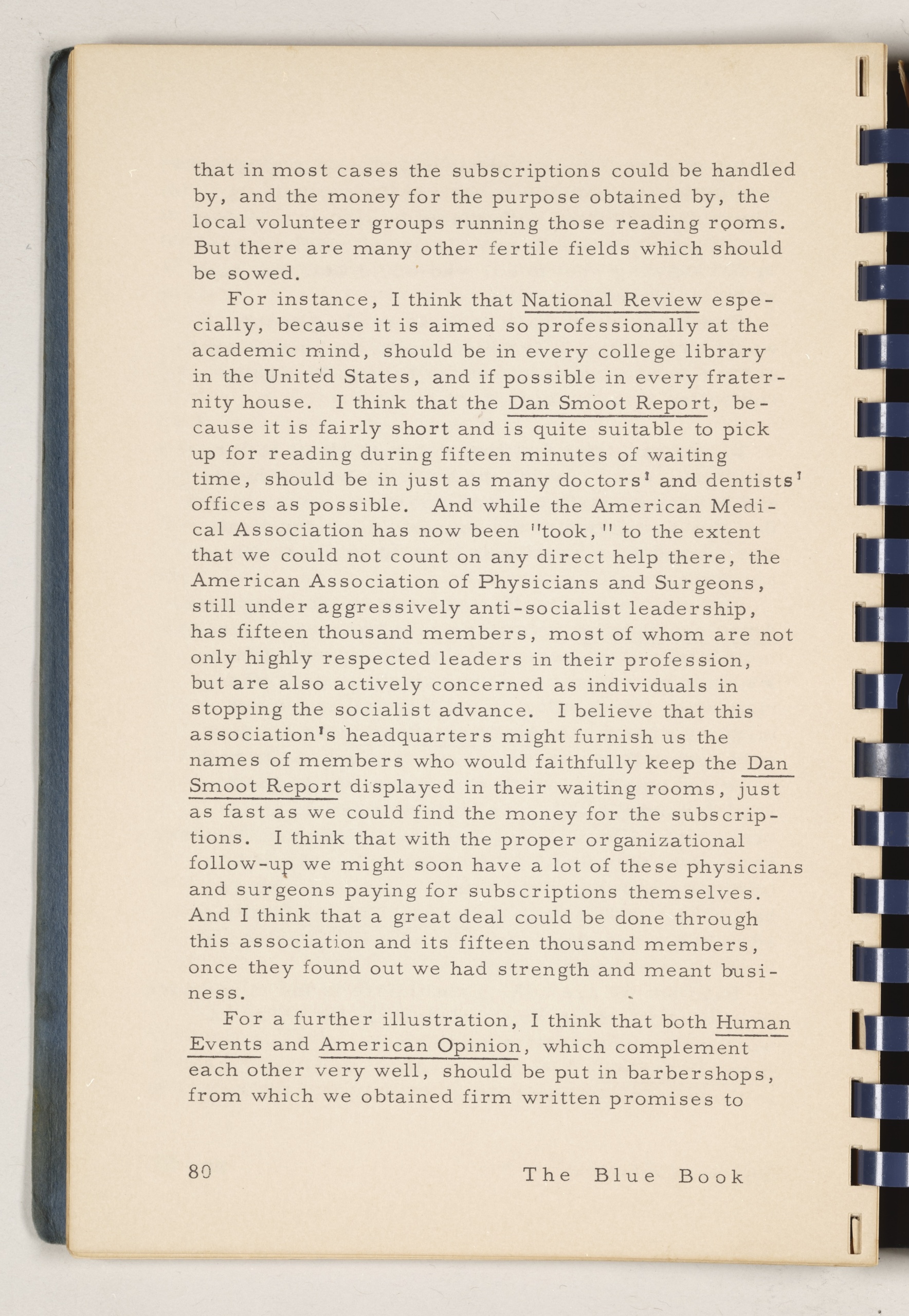 that in most cases the subscriptions could be handled by, and the money for the purpose obtained by, the local volunteer groups running those reading rooms. But there are many other fertile fields which should be sowed.

For instance, I think that National Review especially, because it is aimed so professionally at the academic mind, should be in every college library in the United States, and if possible in every fraternity house. I think that the Dan Smoot Report, because it is fairly short and is quite suitable to pick up for reading during fifteen minutes of waiting time, should be in just as many doctors' and dentists' offices as possible. And while the American Medical Association has now been "took," to the extent that we could not count on any direct help there, the American Association of Physicians and Surgeons, still under aggressively anti-socialist leadership, has fifteen thousand members, most of whom are not only highly respected leaders in their profession, but are also actively concerned as individuals in stopping the socialist advance. I believe that this association's headquarters might furnish us the names of members who would faithfully keep the Dan Smoot Report displayed in their waiting rooms, just as fast as we could find the money for the subscriptions. I think that with the proper organizational follow-up we might soon have a lot of these physicians and surgeons paying for subscriptions themselves. And I think that a great deal could be done through this association and its fifteen thousand members, once they found out we had strength and meant business.

For a further illustration, I think that both Human Events and American Opinion, which complement each other very well, should be put in barbershops, from which we obtained firm written promises to

80 The Blue Book